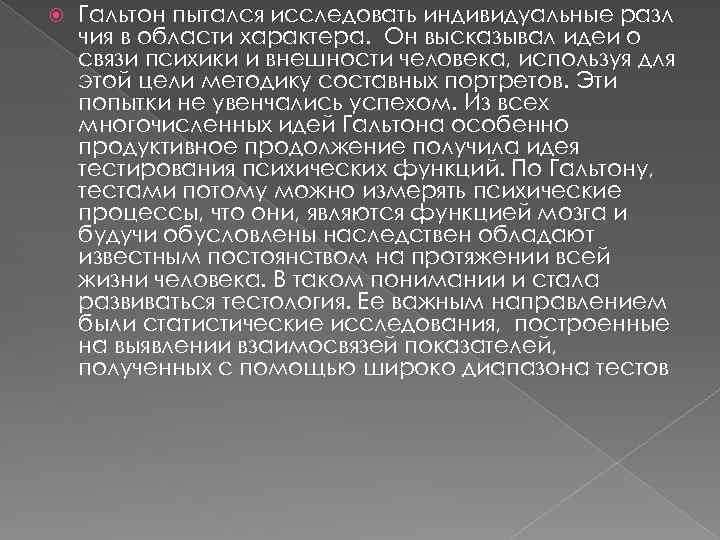 Гальтон пытался исследовать индивидуальные разл чия в области характера. Он высказывал идеи о связи психики и внешности человека, используя для этой цели методику составных портретов. Эти попытки не увенчались успехом. Из всех многочисленных идей Гальтона особенно продуктивное продолжение получила идея тестирования психических функций. По Гальтону, тестами потому можно измерять психические процессы, что они, являются функцией мозга и будучи обусловлены наследствен обладают известным постоянством на протяжении всей жизни человека. В таком понимании и стала развиваться тестология. Ее важным направлением были статистические исследования, построенные на выявлении взаимосвязей показателей, полученных с помощью широко диапазона тестов